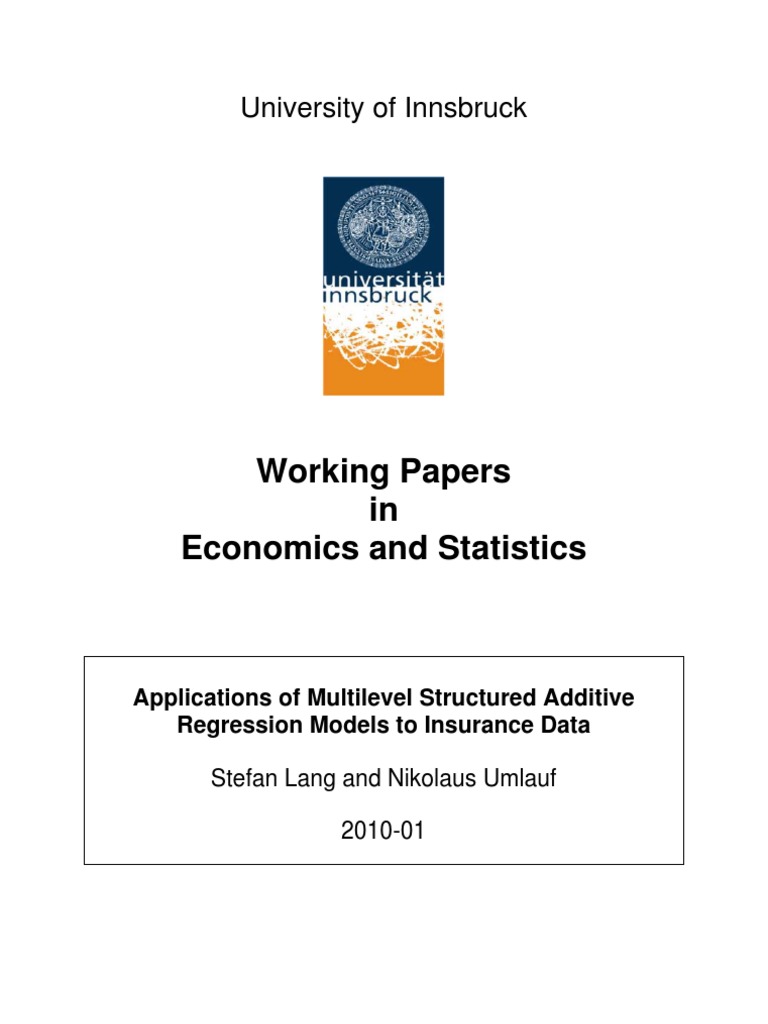 University of Innsbruck

universität innsbruck

Working Papers
in
Economics and Statistics

Applications of Multilevel Structured Additive Regression Models to Insurance Data

Stefan Lang and Nikolaus Umlauf

2010-01